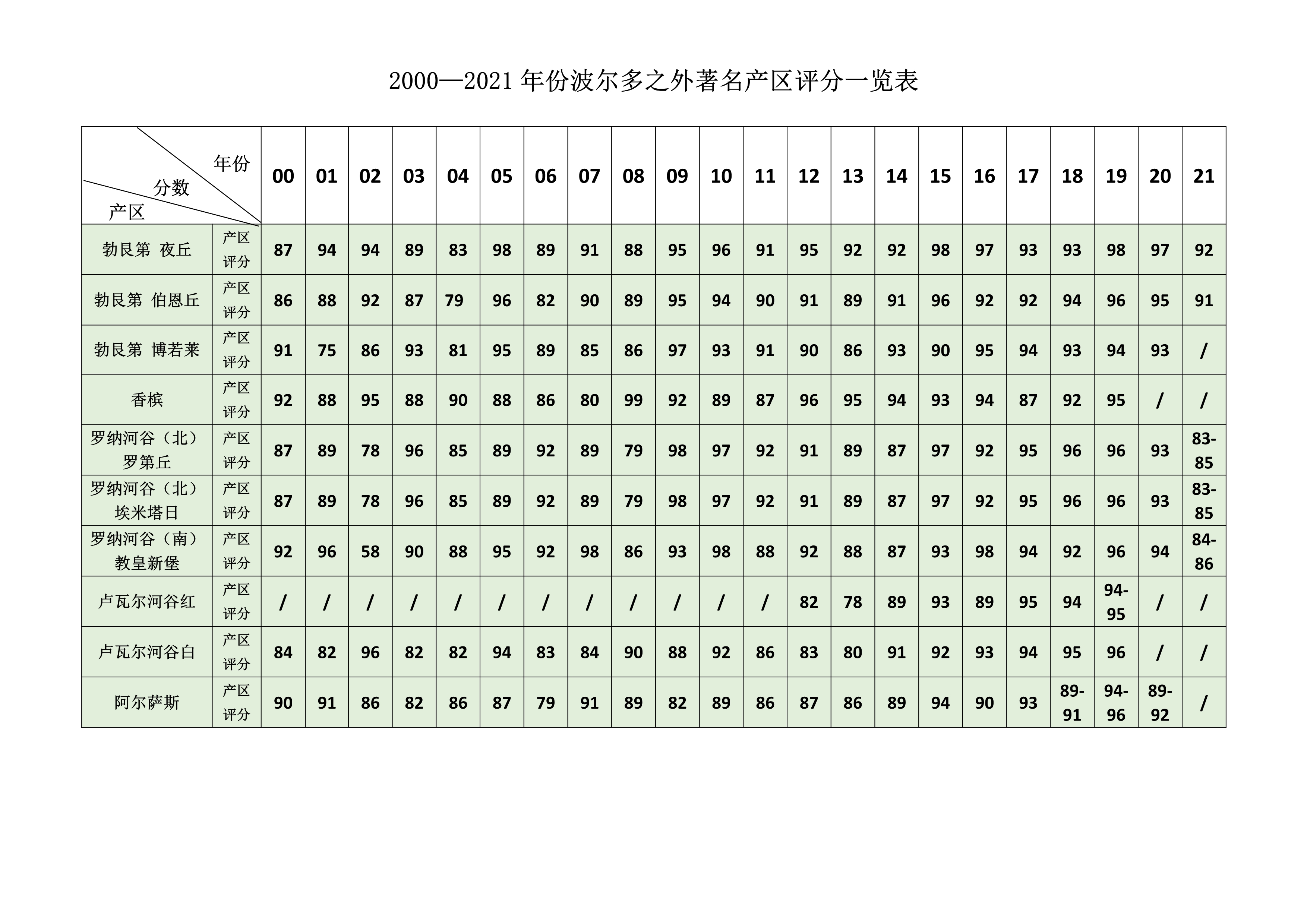 2000—2021 年份波尔多之外著名产区评分一览表

| 年份 分数 产区 | | 00 | 01 | 02 | 03 | 04 | 05 | 06 | 07 | 08 | 09 | 10 | 11 | 12 | 13 | 14 | 15 | 16 | 17 | 18 | 19 | 20 | 21 |
|---|---|---|---|---|---|---|---|---|---|---|---|---|---|---|---|---|---|---|---|---|---|---|---|
| 勃艮第 夜丘 | 产区评分 | 87 | 94 | 94 | 89 | 83 | 98 | 89 | 91 | 88 | 95 | 96 | 91 | 95 | 92 | 92 | 98 | 97 | 93 | 93 | 98 | 97 | 92 |
| 勃艮第 伯恩丘 | 产区评分 | 86 | 88 | 92 | 87 | 79 | 96 | 82 | 90 | 89 | 95 | 94 | 90 | 91 | 89 | 91 | 96 | 92 | 92 | 94 | 96 | 95 | 91 |
| 勃艮第 博若莱 | 产区评分 | 91 | 75 | 86 | 93 | 81 | 95 | 89 | 85 | 86 | 97 | 93 | 91 | 90 | 86 | 93 | 90 | 95 | 94 | 93 | 94 | 93 | / |
| 香槟 | 产区评分 | 92 | 88 | 95 | 88 | 90 | 88 | 86 | 80 | 99 | 92 | 89 | 87 | 96 | 95 | 94 | 93 | 94 | 87 | 92 | 95 | / | / |
| 罗纳河谷（北）罗第丘 | 产区评分 | 87 | 89 | 78 | 96 | 85 | 89 | 92 | 89 | 79 | 98 | 97 | 92 | 91 | 89 | 87 | 97 | 92 | 95 | 96 | 96 | 93 | 83-85 |
| 罗纳河谷（北）埃米塔日 | 产区评分 | 87 | 89 | 78 | 96 | 85 | 89 | 92 | 89 | 79 | 98 | 97 | 92 | 91 | 89 | 87 | 97 | 92 | 95 | 96 | 96 | 93 | 83-85 |
| 罗纳河谷（南）教皇新堡 | 产区评分 | 92 | 96 | 58 | 90 | 88 | 95 | 92 | 98 | 86 | 93 | 98 | 88 | 92 | 88 | 87 | 93 | 98 | 94 | 92 | 96 | 94 | 84-86 |
| 卢瓦尔河谷红 | 产区评分 | / | / | / | / | / | / | / | / | / | / | / | / | 82 | 78 | 89 | 93 | 89 | 95 | 94 | 94-95 | / | / |
| 卢瓦尔河谷白 | 产区评分 | 84 | 82 | 96 | 82 | 82 | 94 | 83 | 84 | 90 | 88 | 92 | 86 | 83 | 80 | 91 | 92 | 93 | 94 | 95 | 96 | / | / |
| 阿尔萨斯 | 产区评分 | 90 | 91 | 86 | 82 | 86 | 87 | 79 | 91 | 89 | 82 | 89 | 86 | 87 | 86 | 89 | 94 | 90 | 93 | 89-91 | 94-96 | 89-92 | / |